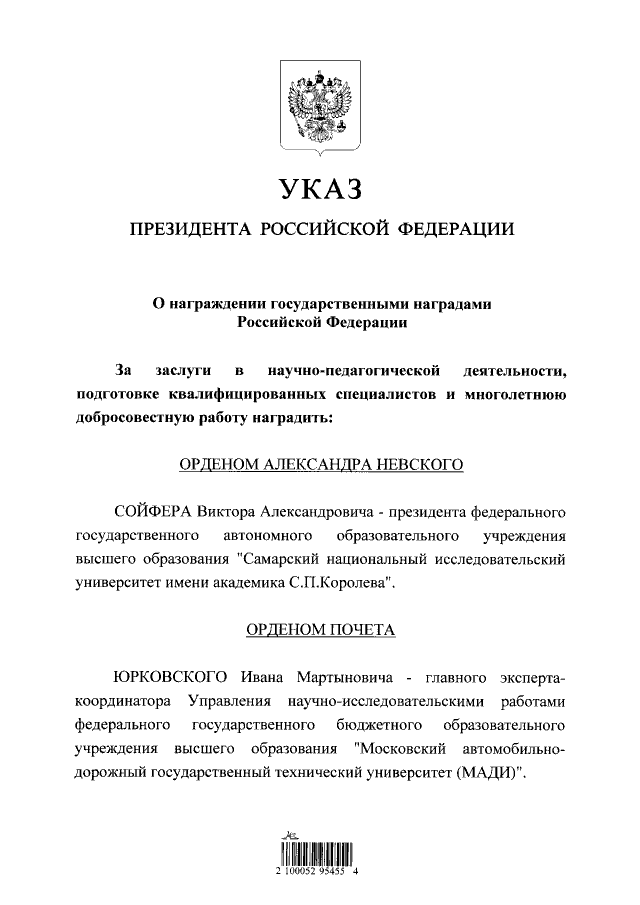 УКАЗ

ПРЕЗИДЕНТА РОССИЙСКОЙ ФЕДЕРАЦИИ

О награждении государственными наградами Российской Федерации

За заслуги в научно-педагогической деятельности, подготовке квалифицированных специалистов и многолетнюю добросовестную работу наградить:

ОРДЕНОМ АЛЕКСАНДРА НЕВСКОГО

СОЙФЕРА Виктора Александровича - президента федерального государственного автономного образовательного учреждения высшего образования "Самарский национальный исследовательский университет имени академика С.П.Королева".

ОРДЕНОМ ПОЧЕТА

ЮРКОВСКОГО Ивана Мартыновича - главного эксперта-координатора Управления научно-исследовательскими работами федерального государственного бюджетного образовательного учреждения высшего образования "Московский автомобильно-дорожный государственный технический университет (МАДИ)".

2 100052 95455 4